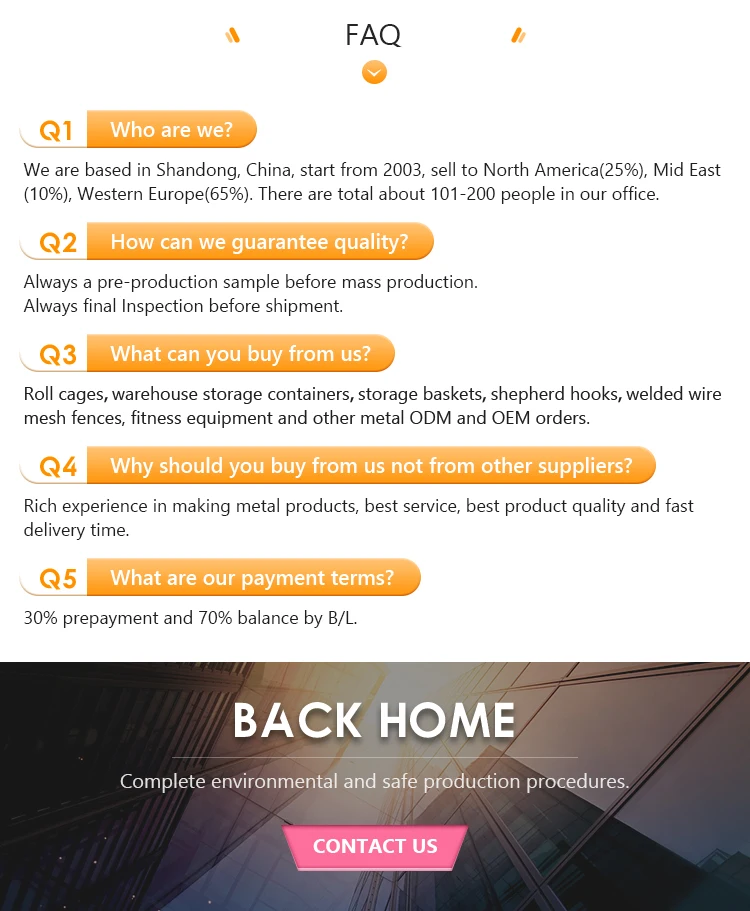 FAQ

Q1 Who are we?

We are based in Shandong, China, start from 2003, sell to North America(25%), Mid East (10%), Western Europe(65%). There are total about 101-200 people in our office.

Q2 How can we guarantee quality?

Always a pre-production sample before mass production.
Always final Inspection before shipment.

Q3 What can you buy from us?

Roll cages, warehouse storage containers, storage baskets, shepherd hooks, welded wire mesh fences, fitness equipment and other metal ODM and OEM orders.

Q4 Why should you buy from us not from other suppliers?

Rich experience in making metal products, best service, best product quality and fast delivery time.

Q5 What are our payment terms?

30% prepayment and 70% balance by B/L.

BACK HOME

Complete environmental and safe production procedures.

CONTACT US